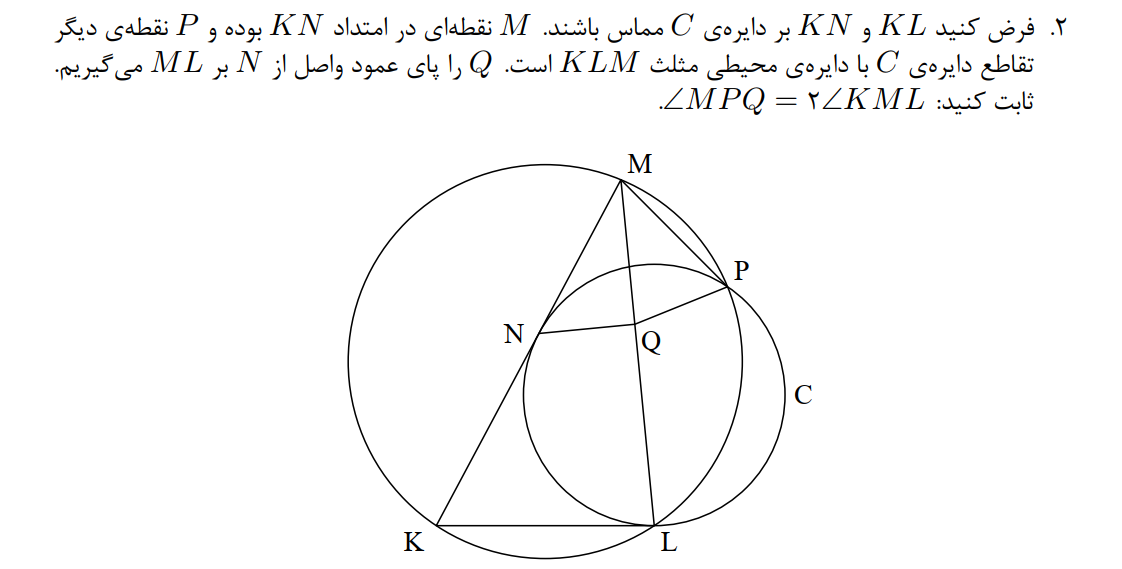 ۲. فرض کنید $KL$ و $KN$ بر دایره‌ی $C$ مماس باشند. $M$ نقطه‌ای در امتداد $KN$ بوده و $P$ نقطه‌ی دیگر تقاطع دایره‌ی $C$ با دایره‌ی محیطی مثلث $KLM$ است. $Q$ را پای عمود واصل از $N$ بر $ML$ می‌گیریم. ثابت کنید: $\angle MPQ = ۲\angle KML$.

M
P
N
Q
C
K
L